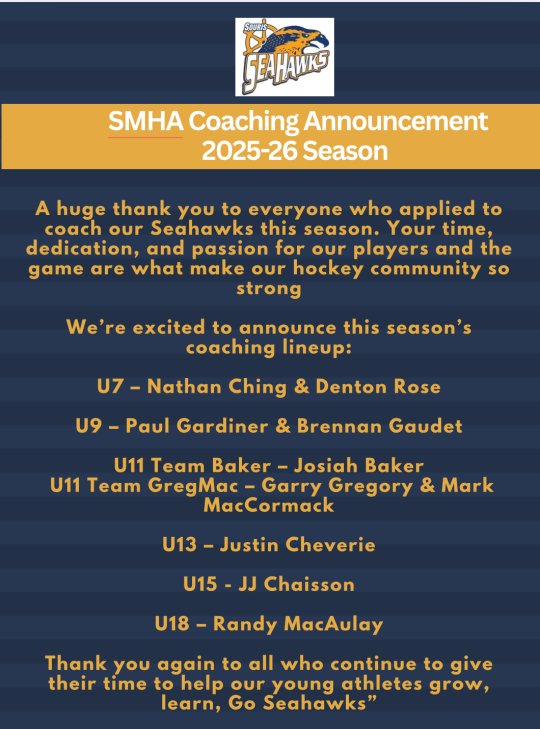 Souris
SEAHAWKS

SMHA Coaching Announcement
2025-26 Season

A huge thank you to everyone who applied to coach our Seahawks this season. Your time, dedication, and passion for our players and the game are what make our hockey community so strong

We're excited to announce this season's coaching lineup:

U7 – Nathan Ching & Denton Rose

U9 – Paul Gardiner & Brennan Gaudet

U11 Team Baker – Josiah Baker
U11 Team GregMac – Garry Gregory & Mark MacCormack

U13 – Justin Cheverie

U15 - JJ Chaisson

U18 – Randy MacAulay

Thank you again to all who continue to give their time to help our young athletes grow, learn, Go Seahawks"